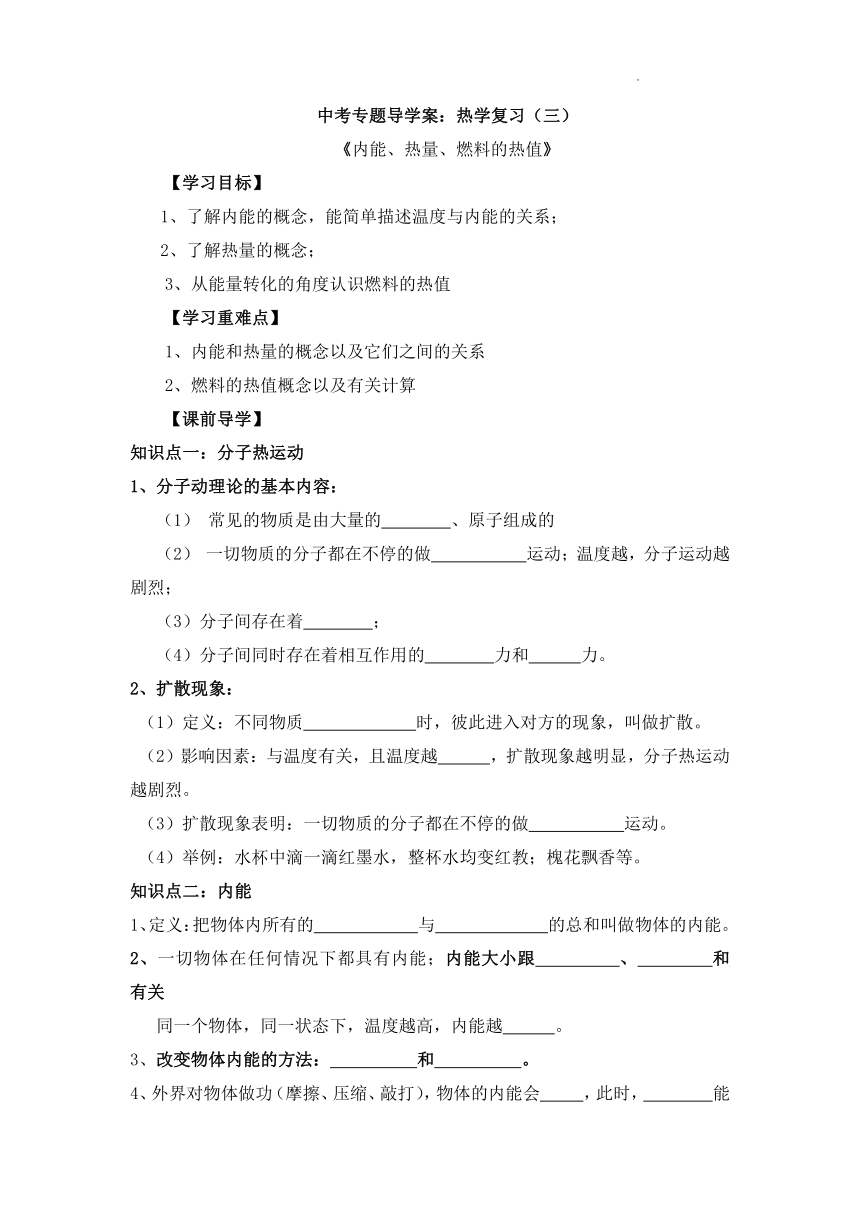 中考专题导学案：热学复习（三）

《内能、热量、燃料的热值》

【学习目标】

1、了解内能的概念，能简单描述温度与内能的关系；

2、了解热量的概念；

3、从能量转化的角度认识燃料的热值

【学习重难点】

1、内能和热量的概念以及它们之间的关系

2、燃料的热值概念以及有关计算

【课前导学】

知识点一：分子热运动

1、分子动理论的基本内容：

（1） 常见的物质是由大量的________、原子组成的

（2） 一切物质的分子都在不停的做___________运动；温度越，分子运动越剧烈；

（3）分子间存在着________；

（4）分子间同时存在着相互作用的________力和______力。

2、扩散现象：

（1）定义：不同物质_____________时，彼此进入对方的现象，叫做扩散。

（2）影响因素：与温度有关，且温度越______，扩散现象越明显，分子热运动越剧烈。

（3）扩散现象表明：一切物质的分子都在不停的做___________运动。

（4）举例：水杯中滴一滴红墨水，整杯水均变红教；槐花飘香等。

知识点二：内能

1、定义：把物体内所有的____________与_____________的总和叫做物体的内能。

2、一切物体在任何情况下都具有内能；内能大小跟__________、_________和有关

同一个物体，同一状态下，温度越高，内能越______。

3、改变物体内能的方法：__________和__________。

4、外界对物体做功（摩擦、压缩、敲打），物体的内能会_____，此时，________能